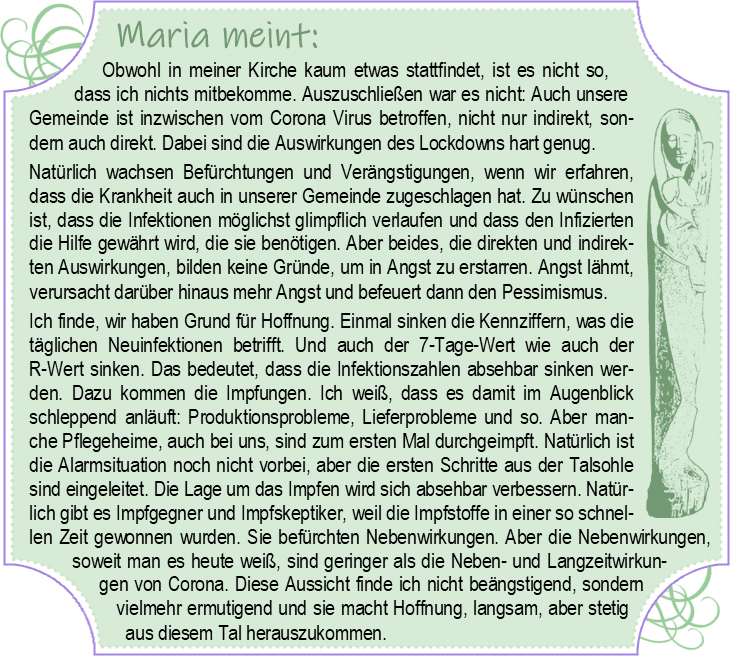 Maria meint:

Obwohl in meiner Kirche kaum etwas stattfindet, ist es nicht so, dass ich nichts mitbekomme. Auszuschließen war es nicht: Auch unsere Gemeinde ist inzwischen vom Corona Virus betroffen, nicht nur indirekt, sondern auch direkt. Dabei sind die Auswirkungen des Lockdowns hart genug.

Natürlich wachsen Befürchtungen und Verängstigungen, wenn wir erfahren, dass die Krankheit auch in unserer Gemeinde zugeschlagen hat. Zu wünschen ist, dass die Infektionen möglichst glimpflich verlaufen und dass den Infizierten die Hilfe gewährt wird, die sie benötigen. Aber beides, die direkten und indirekten Auswirkungen, bilden keine Gründe, um in Angst zu erstarren. Angst lähmt, verursacht darüber hinaus mehr Angst und befeuert dann den Pessimismus.

Ich finde, wir haben Grund für Hoffnung. Einmal sinken die Kennziffern, was die täglichen Neuinfektionen betrifft. Und auch der 7-Tage-Wert wie auch der R-Wert sinken. Das bedeutet, dass die Infektionszahlen absehbar sinken werden. Dazu kommen die Impfungen. Ich weiß, dass es damit im Augenblick schleppend anläuft: Produktionsprobleme, Lieferprobleme und so. Aber manche Pflegeheime, auch bei uns, sind zum ersten Mal durchgeimpft. Natürlich ist die Alarmsituation noch nicht vorbei, aber die ersten Schritte aus der Talsohle sind eingeleitet. Die Lage um das Impfen wird sich absehbar verbessern. Natürlich gibt es Impfgegner und Impfskeptiker, weil die Impfstoffe in einer so schnellen Zeit gewonnen wurden. Sie befürchten Nebenwirkungen. Aber die Nebenwirkungen, soweit man es heute weiß, sind geringer als die Neben- und Langzeitwirkungen von Corona. Diese Aussicht finde ich nicht beängstigend, sondern vielmehr ermutigend und sie macht Hoffnung, langsam, aber stetig aus diesem Tal herauszukommen.